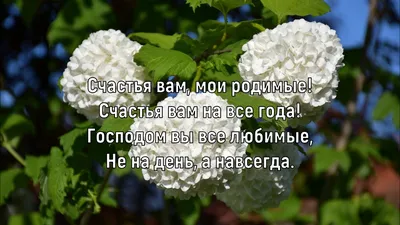 Счастья вам, мои родимые!
Счастья вам на все года!
Господом вы все любимые,
Не на день, а навсегда.